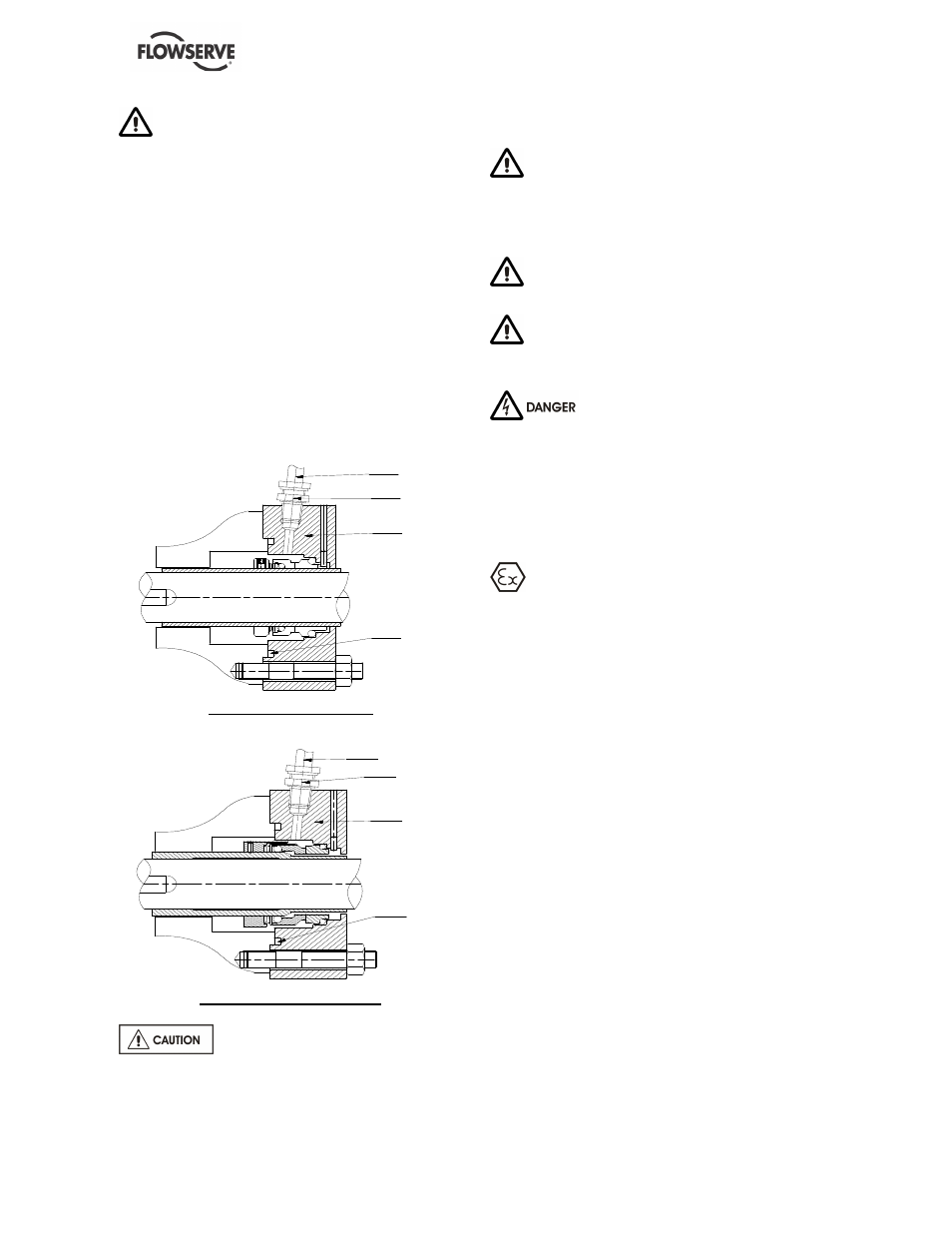 FLOWSERVE

DANGER

CAUTION